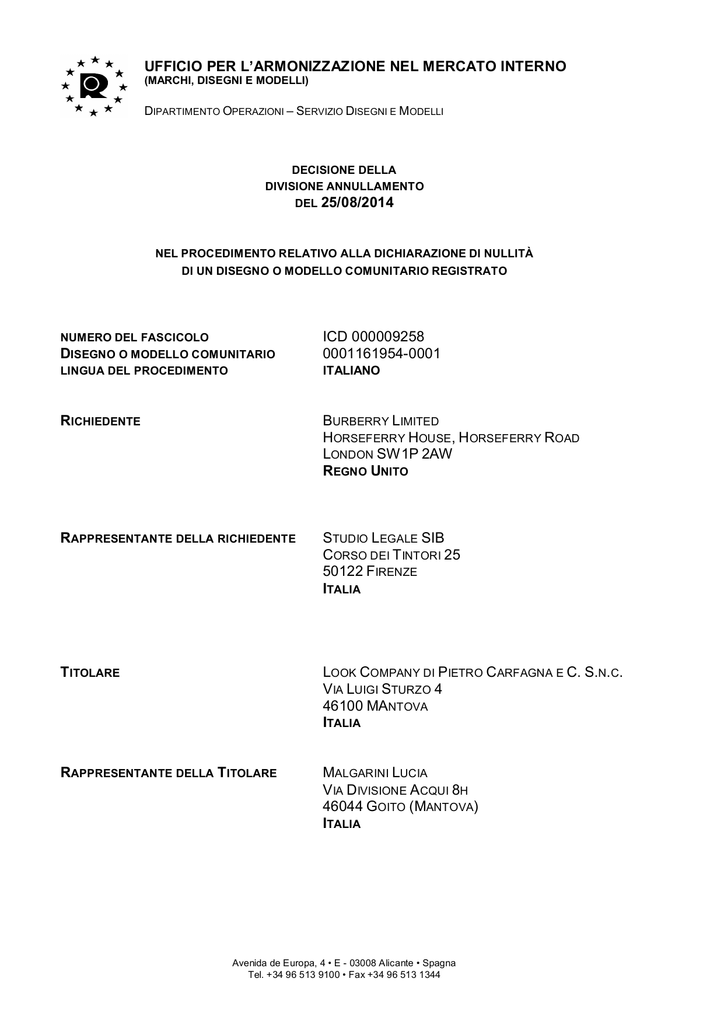 UFFICIO PER L'ARMONIZZAZIONE NEL MERCATO INTERNO
(MARCHI, DISEGNI E MODELLI)

DIPARTIMENTO OPERAZIONI – SERVIZIO DISEGNI E MODELLI

DECISIONE DELLA
DIVISIONE ANNULLAMENTO
DEL 25/08/2014

NEL PROCEDIMENTO RELATIVO ALLA DICHIARAZIONE DI NULLITÀ
DI UN DISEGNO O MODELLO COMUNITARIO REGISTRATO

NUMERO DEL FASCICOLO ICD 000009258
DISEGNO O MODELLO COMUNITARIO 0001161954-0001
LINGUA DEL PROCEDIMENTO ITALIANO

RICHIEDENTE
BURBERRY LIMITED
HORSEFERRY HOUSE, HORSEFERRY ROAD
LONDON SW1P 2AW
REGNO UNITO

RAPPRESENTANTE DELLA RICHIEDENTE
STUDIO LEGALE SIB
CORSO DEI TINTORI 25
50122 FIRENZE
ITALIA

TITOLARE
LOOK COMPANY DI PIETRO CARFAGNA E C. S.N.C.
VIA LUIGI STURZO 4
46100 MANTOVA
ITALIA

RAPPRESENTANTE DELLA TITOLARE
MALGARINI LUCIA
VIA DIVISIONE ACQUI 8H
46044 GOITO (MANTOVA)
ITALIA

Avenida de Europa, 4 • E - 03008 Alicante • Spagna
Tel. +34 96 513 9100 • Fax +34 96 513 1344